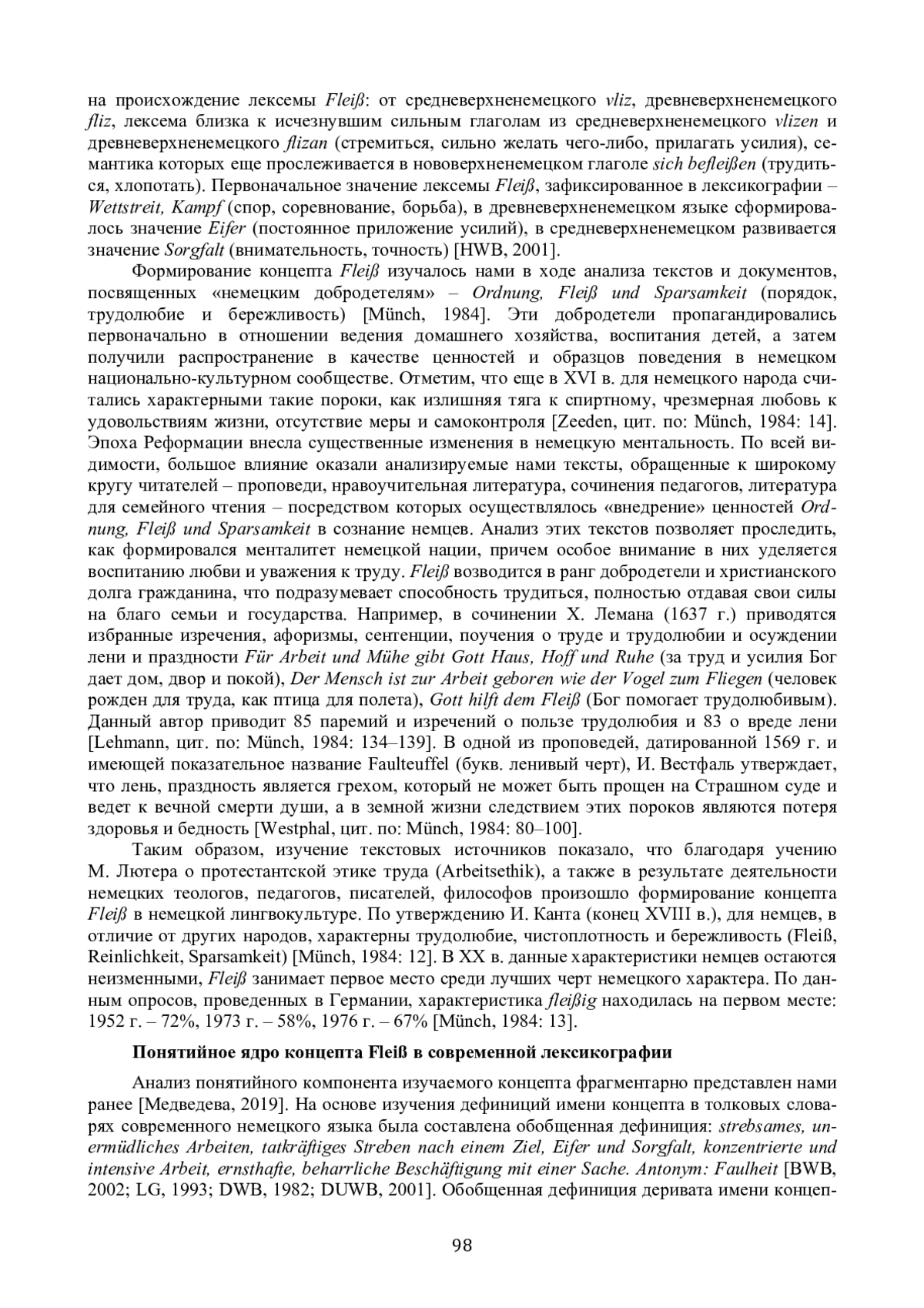 на происхождение лексемы Fleiß: от средневерхненемецкого vliz, древневерхненемецкого fliz, лексема близка к исчезнувшим сильным глаголам из средневерхненемецкого vlizen и древневерхненемецкого flizan (стремиться, сильно желать чего-либо, прилагать усилия), семантика которых еще прослеживается в нововерхненемецком глаголе sich befleißen (трудиться, хлопотать). Первоначальное значение лексемы Fleiß, зафиксированное в лексикографии – Wettstreit, Kampf (спор, соревнование, борьба), в древневерхненемецком языке сформировалось значение Eifer (постоянное приложение усилий), в средневерхненемецком развивается значение Sorgfalt (внимательность, точность) [HWB, 2001].

Формирование концепта Fleiß изучалось нами в ходе анализа текстов и документов, посвященных «немецким добродетелям» – Ordnung, Fleiß und Sparsamkeit (порядок, трудолюбие и бережливость) [Münch, 1984]. Эти добродетели пропагандировались первоначально в отношении ведения домашнего хозяйства, воспитания детей, а затем получили распространение в качестве ценностей и образцов поведения в немецком национально-культурном сообществе. Отметим, что еще в XVI в. для немецкого народа считались характерными такие пороки, как излишняя тяга к спиртному, чрезмерная любовь к удовольствиям жизни, отсутствие меры и самоконтроля [Zeeden, цит. по: Münch, 1984: 14]. Эпоха Реформации внесла существенные изменения в немецкую ментальность. По всей видимости, большое влияние оказали анализируемые нами тексты, обращенные к широкому кругу читателей – проповеди, нравоучительная литература, сочинения педагогов, литература для семейного чтения – посредством которых осуществлялось «внедрение» ценностей Ordnung, Fleiß und Sparsamkeit в сознание немцев. Анализ этих текстов позволяет проследить, как формировался менталитет немецкой нации, причем особое внимание в них уделяется воспитанию любви и уважения к труду. Fleiß возводится в ранг добродетели и христианского долга гражданина, что подразумевает способность трудиться, полностью отдавая свои силы на благо семьи и государства. Например, в сочинении Х. Лемана (1637 г.) приводятся избранные изречения, афоризмы, сентенции, поучения о труде и трудолюбии и осуждении лени и праздности Für Arbeit und Mühe gibt Gott Haus, Hoff und Ruhe (за труд и усилия Бог дает дом, двор и покой), Der Mensch ist zur Arbeit geboren wie der Vogel zum Fliegen (человек рожден для труда, как птица для полета), Gott hilft dem Fleiß (Бог помогает трудолюбивым). Данный автор приводит 85 паремий и изречений о пользе трудолюбия и 83 о вреде лени [Lehmann, цит. по: Münch, 1984: 134–139]. В одной из проповедей, датированной 1569 г. и имеющей показательное название Faulteuffel (букв. ленивый черт), И. Вестфаль утверждает, что лень, праздность является грехом, который не может быть прощен на Страшном суде и ведет к вечной смерти души, а в земной жизни следствием этих пороков являются потеря здоровья и бедность [Westphal, цит. по: Münch, 1984: 80–100].

Таким образом, изучение текстовых источников показало, что благодаря учению М. Лютера о протестантской этике труда (Arbeitsethik), а также в результате деятельности немецких теологов, педагогов, писателей, философов произошло формирование концепта Fleiß в немецкой лингвокультуре. По утверждению И. Канта (конец XVIII в.), для немцев, в отличие от других народов, характерны трудолюбие, чистоплотность и бережливость (Fleiß, Reinlichkeit, Sparsamkeit) [Münch, 1984: 12]. В XX в. данные характеристики немцев остаются неизменными, Fleiß занимает первое место среди лучших черт немецкого характера. По данным опросов, проведенных в Германии, характеристика fleißig находилась на первом месте: 1952 г. – 72%, 1973 г. – 58%, 1976 г. – 67% [Münch, 1984: 13].

Понятийное ядро концепта Fleiß в современной лексикографии

Анализ понятийного компонента изучаемого концепта фрагментарно представлен нами ранее [Медведева, 2019]. На основе изучения дефиниций имени концепта в толковых словарях современного немецкого языка была составлена обобщенная дефиниция: strebsames, unermüdliches Arbeiten, tatkräftiges Streben nach einem Ziel, Eifer und Sorgfalt, konzentrierte und intensive Arbeit, ernsthafte, beharrliche Beschäftigung mit einer Sache. Antonym: Faulheit [BWB, 2002; LG, 1993; DWB, 1982; DUWB, 2001]. Обобщенная дефиниция деривата имени концеп-

98